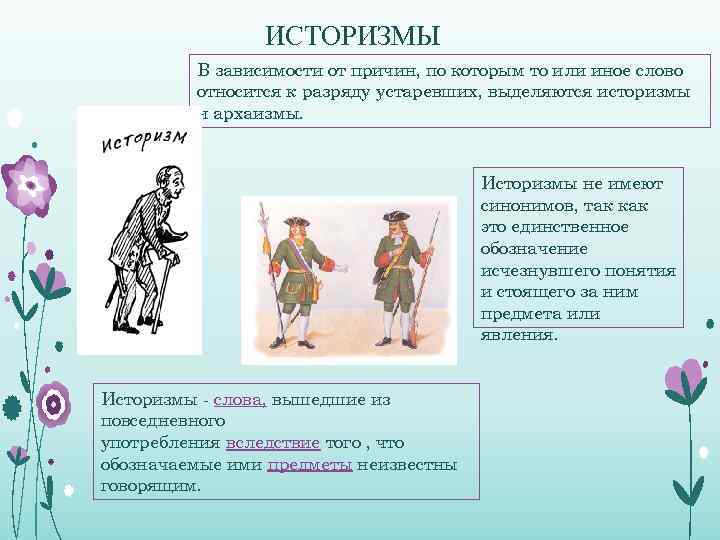 ИСТОРИЗМЫ

В зависимости от причин, по которым то или иное слово относится к разряду устаревших, выделяются историзмы и архаизмы.

историзм

Историзмы не имеют синонимов, так как это единственное обозначение исчезнувшего понятия и стоящего за ним предмета или явления.

Историзмы - слова, вышедшие из повседневного употребления вследствие того , что обозначаемые ими предметы неизвестны говорящим.